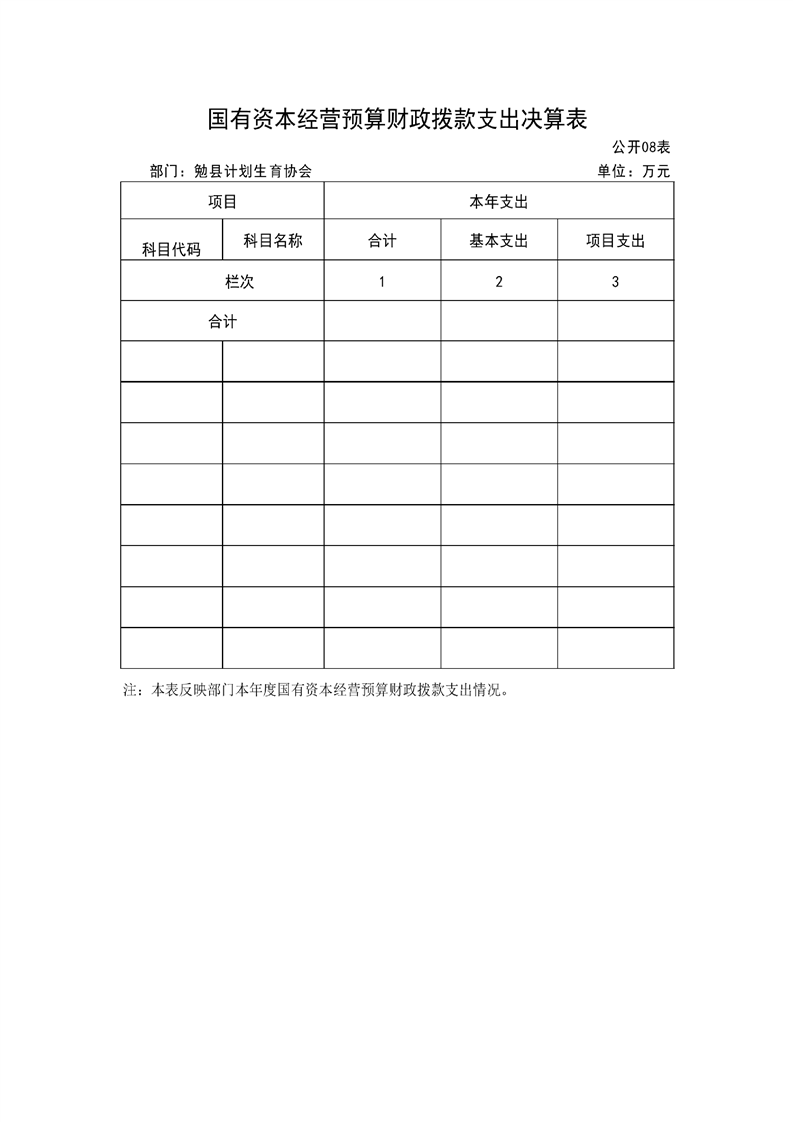 国有资本经营预算财政拨款支出决算表

公开08表

部门：勉县计划生育协会

单位：万元

| 项目 | | 本年支出 | | |
|---|---|---|---|---|
| 科目代码 | 科目名称 | 合计 | 基本支出 | 项目支出 |
| 栏次 | | 1 | 2 | 3 |
| 合计 | | | | |
| | | | | |
| | | | | |
| | | | | |
| | | | | |
| | | | | |
| | | | | |
| | | | | |
| | | | | |

注：本表反映部门本年度国有资本经营预算财政拨款支出情况。